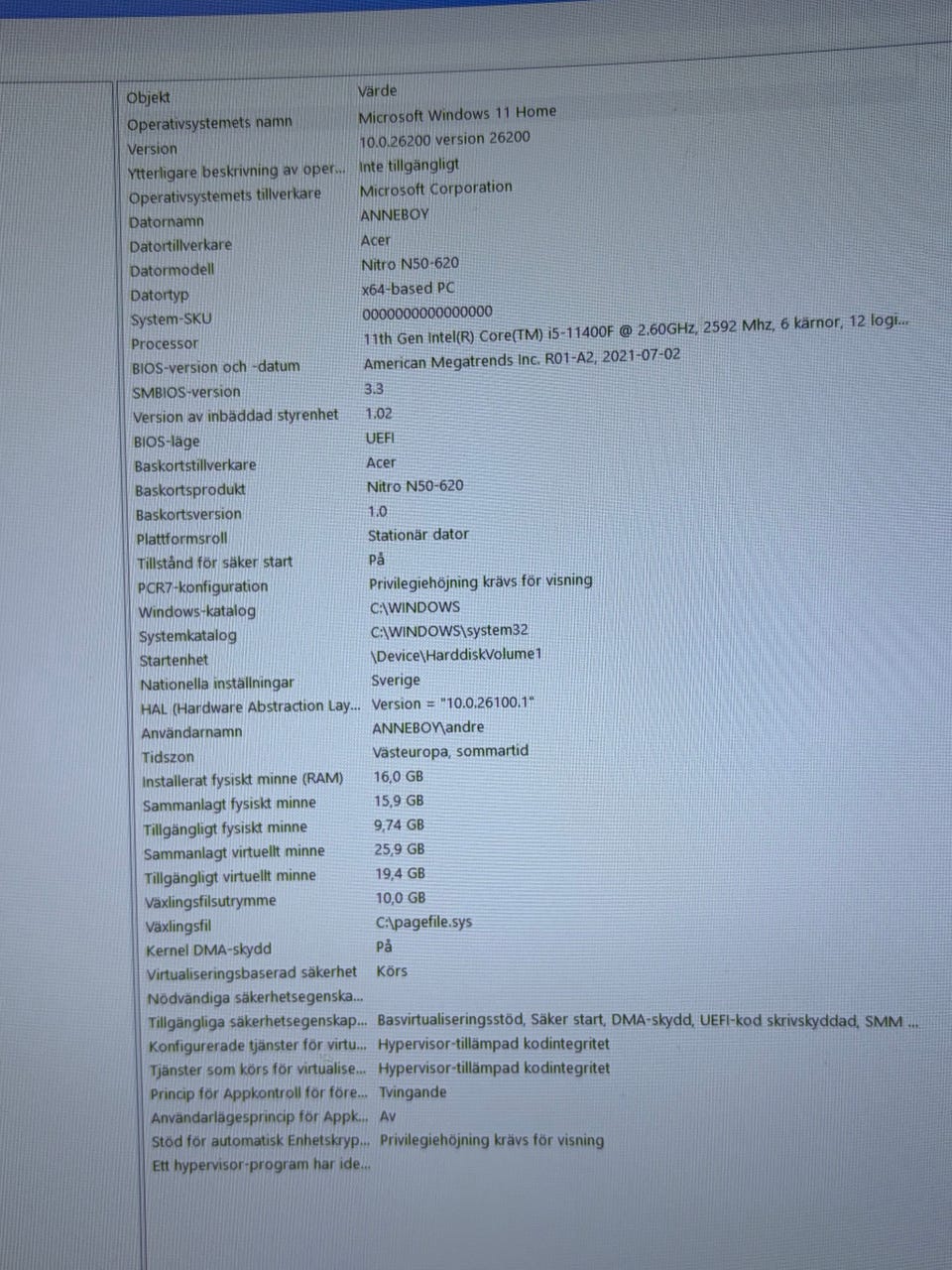 | Objekt | Värde |
|---|---|
| Operativsystemets namn | Microsoft Windows 11 Home |
| Version | 10.0.26200 version 26200 |
| Ytterligare beskrivning av oper... | Inte tillgängligt |
| Operativsystemets tillverkare | Microsoft Corporation |
| Datornamn | ANNEBOY |
| Datortillverkare | Acer |
| Datormodell | Nitro N50-620 |
| Datortyp | x64-based PC |
| System-SKU | 0000000000000000 |
| Processor | 11th Gen Intel(R) Core(TM) i5-11400F @ 2.60GHz, 2592 Mhz, 6 kärnor, 12 logi... |
| BIOS-version och -datum | American Megatrends Inc. R01-A2, 2021-07-02 |
| SMBIOS-version | 3.3 |
| Version av inbäddad styrenhet | 1.02 |
| BIOS-läge | UEFI |
| Baskortstillverkare | Acer |
| Baskortsprodukt | Nitro N50-620 |
| Baskortsversion | 1.0 |
| Plattformsroll | Stationär dator |
| Tillstånd för säker start | På |
| PCR7-konfiguration | Privilegiehöjning krävs för visning |
| Windows-katalog | C:\WINDOWS |
| Systemkatalog | C:\WINDOWS\system32 |
| Startenhet | \Device\HarddiskVolume1 |
| Nationella inställningar | Sverige |
| HAL (Hardware Abstraction Lay... | Version = "10.0.26100.1" |
| Användarnamn | ANNEBOY\andre |
| Tidszon | Västeuropa, sommartid |
| Installerat fysiskt minne (RAM) | 16,0 GB |
| Sammanlagt fysiskt minne | 15,9 GB |
| Tillgängligt fysiskt minne | 9,74 GB |
| Sammanlagt virtuellt minne | 25,9 GB |
| Tillgängligt virtuellt minne | 19,4 GB |
| Växlingsfilsutrymme | 10,0 GB |
| Växlingsfil | C:\pagefile.sys |
| Kernel DMA-skydd | På |
| Virtualiseringsbaserad säkerhet | Körs |
| Nödvändiga säkerhetsegenska... | |
| Tillgängliga säkerhetsegenskap... | Basvirtualiseringsstöd, Säker start, DMA-skydd, UEFI-kod skrivskyddad, SMM ... |
| Konfigurerade tjänster för virtu... | Hypervisor-tillämpad kodintegritet |
| Tjänster som körs för virtualise... | Hypervisor-tillämpad kodintegritet |
| Princip för Appkontroll för före... | Tvingande |
| Användarlägesprincip för Appk... | Av |
| Stöd för automatisk Enhetskryp... | Privilegiehöjning krävs för visning |
| Ett hypervisor-program har ide... | |